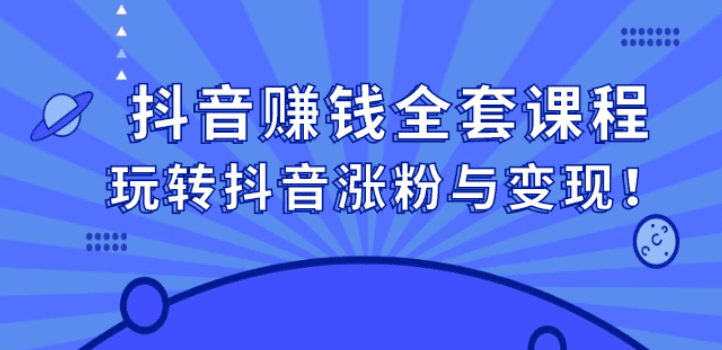 抖音赚钱全套课程
玩转抖音涨粉与变现！